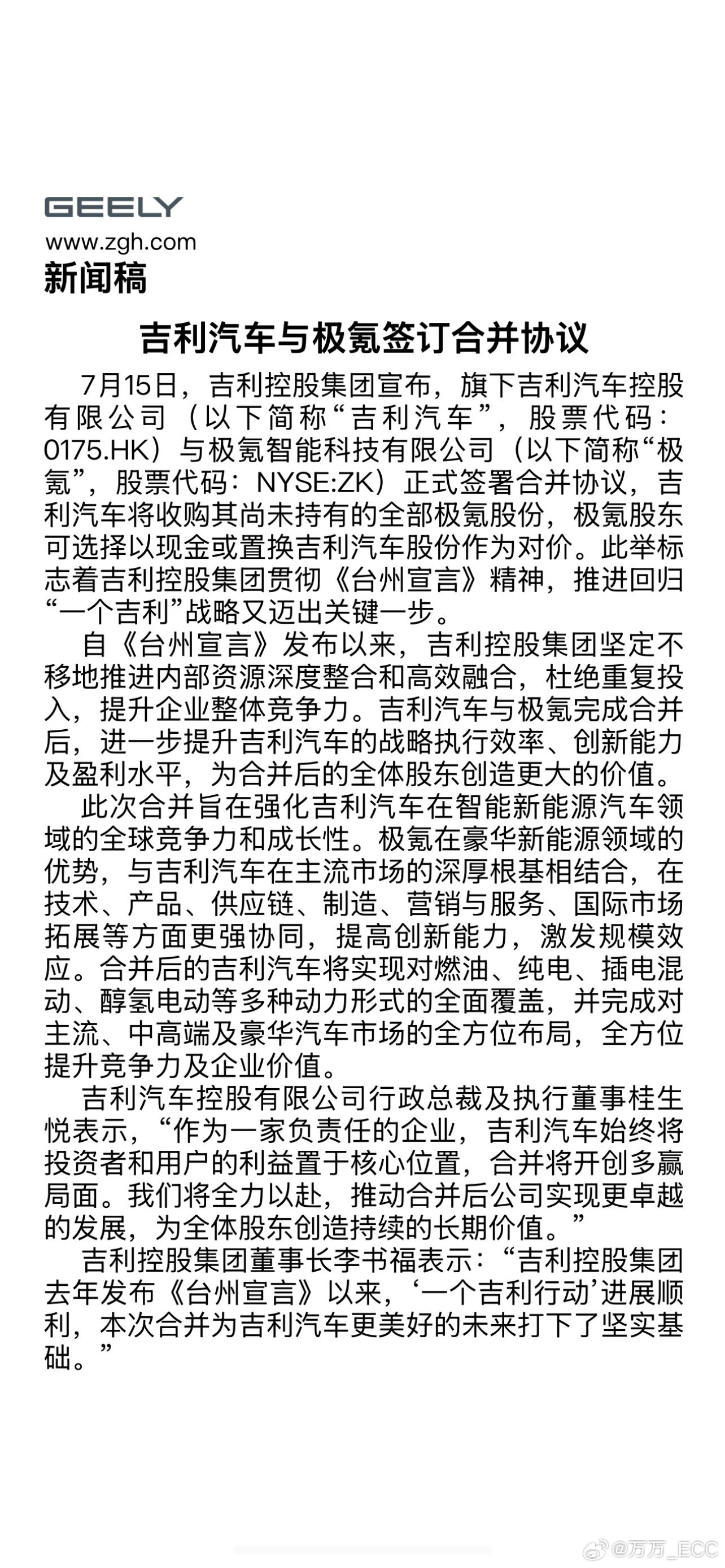 GEELY
www.zgh.com
新闻稿

吉利汽车与极氪签订合并协议

7月15日，吉利控股集团宣布，旗下吉利汽车控股有限公司（以下简称“吉利汽车”，股票代码：0175.HK）与极氪智能科技有限公司（以下简称“极氪”，股票代码：NYSE:ZK）正式签署合并协议，吉利汽车将收购其尚未持有的全部极氪股份，极氪股东可选择以现金或置换吉利汽车股份作为对价。此举标志着吉利控股集团贯彻《台州宣言》精神，推进回归“一个吉利”战略又迈出关键一步。

自《台州宣言》发布以来，吉利控股集团坚定不移地推进内部资源深度整合和高效融合，杜绝重复投入，提升企业整体竞争力。吉利汽车与极氪完成合并后，进一步提升吉利汽车的战略执行效率、创新能力及盈利水平，为合并后的全体股东创造更大的价值。

此次合并旨在强化吉利汽车在智能新能源汽车领域的全球竞争力和成长性。极氪在豪华新能源领域的优势，与吉利汽车在主流市场的深厚根基相结合，在技术、产品、供应链、制造、营销与服务、国际市场拓展等方面更强协同，提高创新能力，激发规模效应。合并后的吉利汽车将实现对燃油、纯电、插电混动、醇氢电动等多种动力形式的全面覆盖，并完成对主流、中高端及豪华汽车市场的全方位布局，全方位提升竞争力及企业价值。

吉利汽车控股有限公司行政总裁及执行董事桂生悦表示，“作为一家负责任的企业，吉利汽车始终将投资者和用户的利益置于核心位置，合并将开创多赢局面。我们将全力以赴，推动合并后公司实现更卓越的发展，为全体股东创造持续的长期价值。”

吉利控股集团董事长李书福表示：“吉利控股集团去年发布《台州宣言》以来，‘一个吉利行动’进展顺利，本次合并为吉利汽车更美好的未来打下了坚实基础。”

@万万_ECC